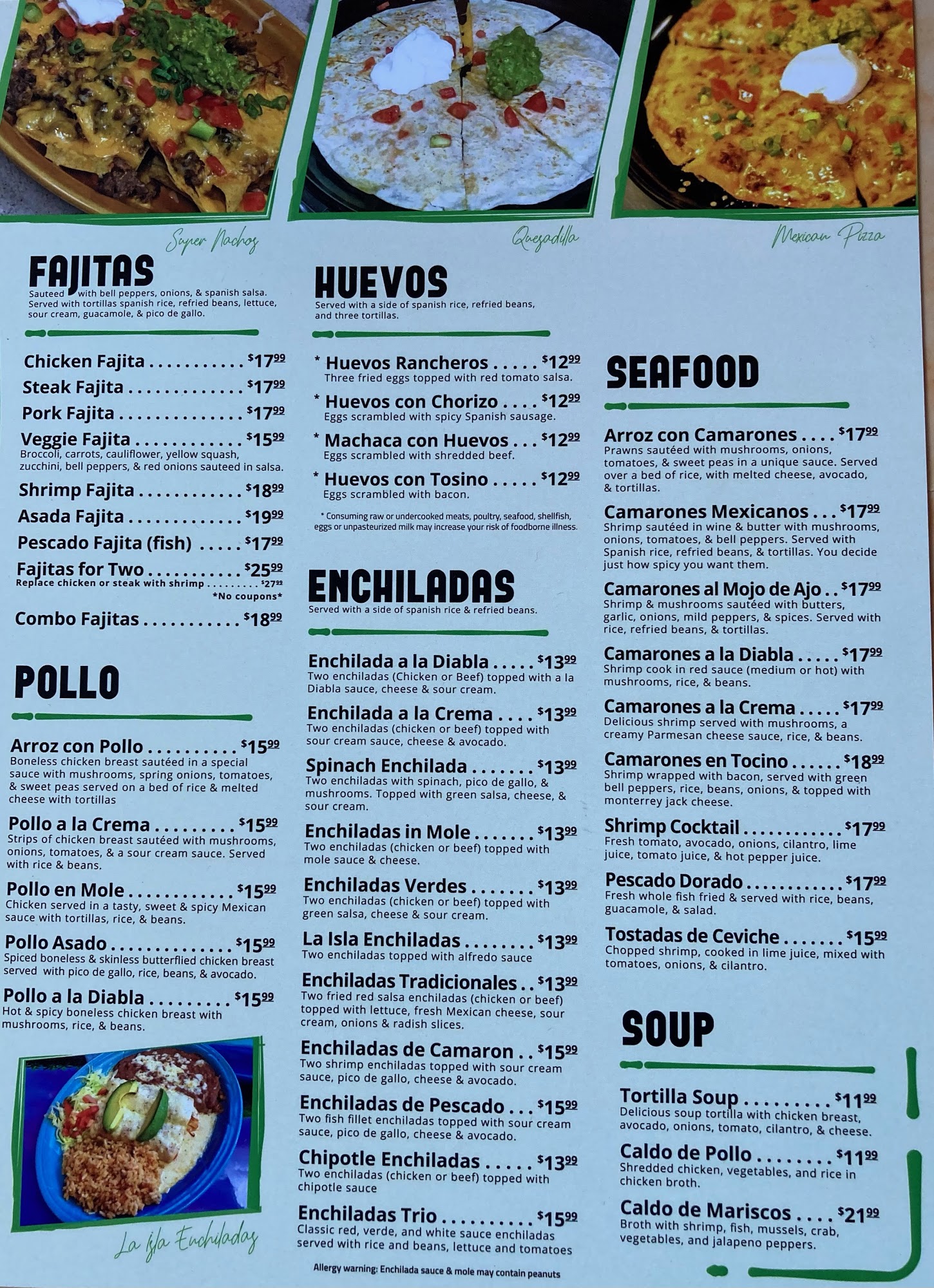 Super Nachos

Quesadilla

Mexican Pizza

FAJITAS

Sauteed with bell peppers, onions, & spanish salsa. Served with tortillas spanish rice, refried beans, lettuce, sour cream, guacamole, & pico de gallo.

Chicken Fajita $17$^{99}$

Steak Fajita $17$^{99}$

Pork Fajita $17$^{99}$

Veggie Fajita $15$^{99}$
Broccoli, carrots, cauliflower, yellow squash, zucchini, bell peppers, & red onions sauteed in salsa.

Shrimp Fajita $18$^{99}$

Asada Fajita $19$^{99}$

Pescado Fajita (fish) $17$^{99}$

Fajitas for Two $25$^{99}$
Replace chicken or steak with shrimp $27$^{99}$
*No coupons*

Combo Fajitas $18$^{99}$

POLLO

Arroz con Pollo $15$^{99}$
Boneless chicken breast sautéed in a special sauce with mushrooms, spring onions, tomatoes, & sweet peas served on a bed of rice & melted cheese with tortillas

Pollo a la Crema $15$^{99}$
Strips of chicken breast sautéed with mushrooms, onions, tomatoes, & a sour cream sauce. Served with rice & beans.

Pollo en Mole $15$^{99}$
Chicken served in a tasty, sweet & spicy Mexican sauce with tortillas, rice, & beans.

Pollo Asado $15$^{99}$
Spiced boneless & skinless butterflied chicken breast served with pico de gallo, rice, beans, & avocado.

Pollo a la Diabla $15$^{99}$
Hot & spicy boneless chicken breast with mushrooms, rice, & beans.

La Isla Enchiladas

HUEVOS

Served with a side of spanish rice, refried beans, and three tortillas.

* Huevos Rancheros $12$^{99}$
Three fried eggs topped with red tomato salsa.

* Huevos con Chorizo $12$^{99}$
Eggs scrambled with spicy Spanish sausage.

* Machaca con Huevos $12$^{99}$
Eggs scrambled with shredded beef.

* Huevos con Tosino $12$^{99}$
Eggs scrambled with bacon.

* Consuming raw or undercooked meats, poultry, seafood, shellfish, eggs or unpasteurized milk may increase your risk of foodborne illness.

ENCHILADAS

Served with a side of spanish rice & refried beans.

Enchilada a la Diabla $13$^{99}$
Two enchiladas (Chicken or Beef) topped with a la Diabla sauce, cheese & sour cream.

Enchilada a la Crema $13$^{99}$
Two enchiladas (chicken or beef) topped with sour cream sauce, cheese & avocado.

Spinach Enchilada $13$^{99}$
Two enchiladas with spinach, pico de gallo, & mushrooms. Topped with green salsa, cheese, & sour cream.

Enchiladas in Mole $13$^{99}$
Two enchiladas (chicken or beef) topped with mole sauce & cheese.

Enchiladas Verdes $13$^{99}$
Two enchiladas (chicken or beef) topped with green salsa, cheese & sour cream.

La Isla Enchiladas $13$^{99}$
Two enchiladas topped with alfredo sauce

Enchiladas Tradicionales $13$^{99}$
Two fried red salsa enchiladas (chicken or beef) topped with lettuce, fresh Mexican cheese, sour cream, onions & radish slices.

Enchiladas de Camaron $15$^{99}$
Two shrimp enchiladas topped with sour cream sauce, pico de gallo, cheese & avocado.

Enchiladas de Pescado $15$^{99}$
Two fish fillet enchiladas topped with sour cream sauce, pico de gallo, cheese & avocado.

Chipotle Enchiladas $13$^{99}$
Two enchiladas (chicken or beef) topped with chipotle sauce

Enchiladas Trio $15$^{99}$
Classic red, verde, and white sauce enchiladas served with rice and beans, lettuce and tomatoes

Allergy warning: Enchilada sauce & mole may contain peanuts

SEAFOOD

Arroz con Camarones $17$^{99}$
Prawns sautéed with mushrooms, onions, tomatoes, & sweet peas in a unique sauce. Served over a bed of rice, with melted cheese, avocado, & tortillas.

Camarones Mexicanos $17$^{99}$
Shrimp sautéed in wine & butter with mushrooms, onions, tomatoes, & bell peppers. Served with Spanish rice, refried beans, & tortillas. You decide just how spicy you want them.

Camarones al Mojo de Ajo $17$^{99}$
Shrimp & mushrooms sautéed with butters, garlic, onions, mild peppers, & spices. Served with rice, refried beans, & tortillas.

Camarones a la Diabla $17$^{99}$
Shrimp cook in red sauce (medium or hot) with mushrooms, rice, & beans.

Camarones a la Crema $17$^{99}$
Delicious shrimp served with mushrooms, a creamy Parmesan cheese sauce, rice, & beans.

Camarones en Tocino $18$^{99}$
Shrimp wrapped with bacon, served with green bell peppers, rice, beans, onions, & topped with monterrey jack cheese.

Shrimp Cocktail $17$^{99}$
Fresh tomato, avocado, onions, cilantro, lime juice, tomato juice, & hot pepper juice.

Pescado Dorado $17$^{99}$
Fresh whole fish fried & served with rice, beans, guacamole, & salad.

Tostadas de Ceviche $15$^{99}$
Chopped shrimp, cooked in lime juice, mixed with tomatoes, onions, & cilantro.

SOUP

Tortilla Soup $11$^{99}$
Delicious soup tortilla with chicken breast, avocado, onions, tomato, cilantro, & cheese.

Caldo de Pollo $11$^{99}$
Shredded chicken, vegetables, and rice in chicken broth.

Caldo de Mariscos $21$^{99}$
Broth with shrimp, fish, mussels, crab, vegetables, and jalapeno peppers.